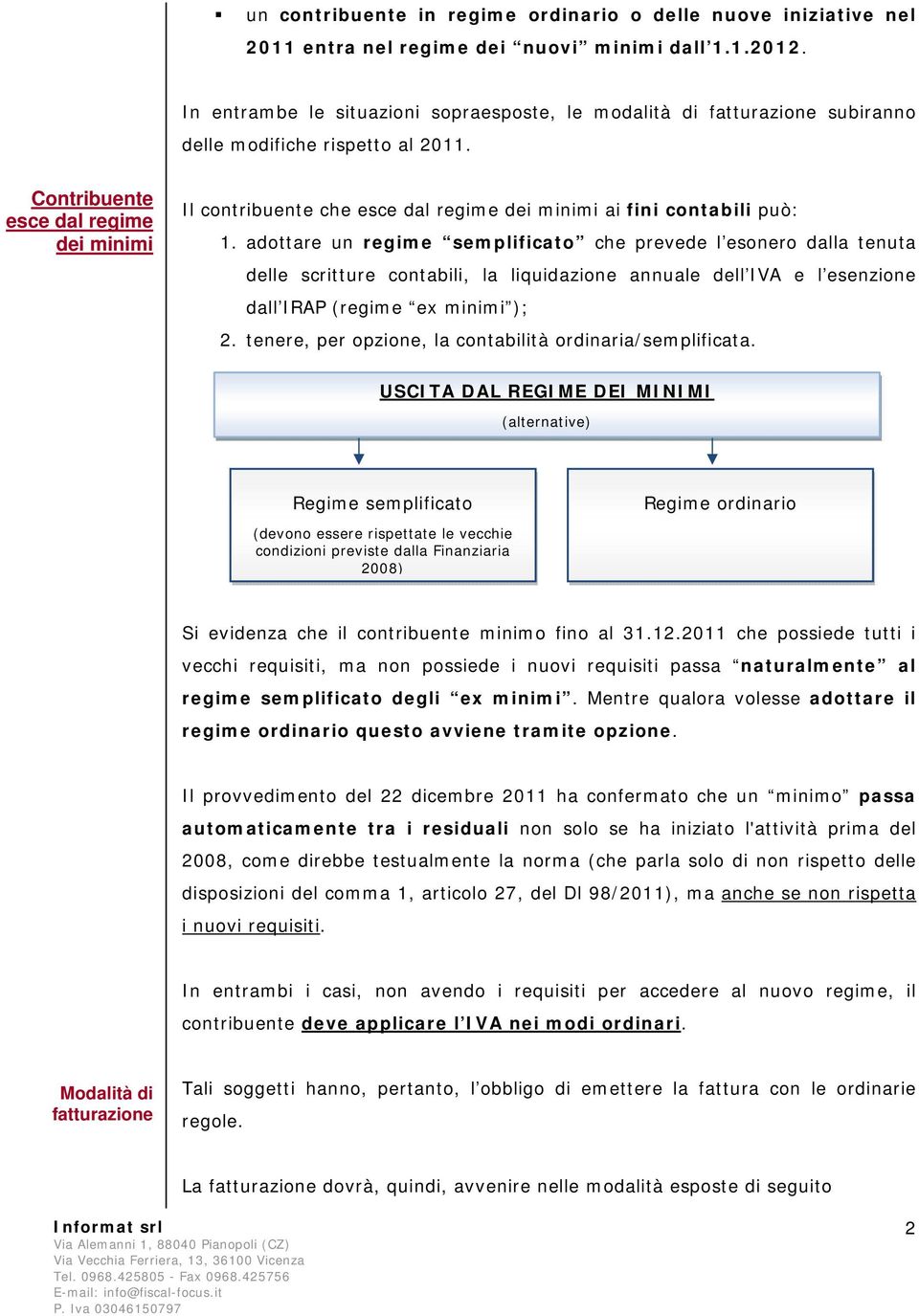 ▪ un contribuente in regime ordinario o delle nuove iniziative nel 2011 entra nel regime dei “nuovi” minimi dall’1.1.2012.

In entrambe le situazioni sopraesposte, le modalità di fatturazione subiranno delle modifiche rispetto al 2011.

Contribuente esce dal regime dei minimi

Il contribuente che esce dal regime dei minimi ai fini contabili può:

1. adottare un regime “semplificato” che prevede l’esonero dalla tenuta delle scritture contabili, la liquidazione annuale dell’IVA e l’esenzione dall’IRAP (regime “ex minimi”);
2. tenere, per opzione, la contabilità ordinaria/semplificata.

USCITA DAL REGIME DEI MINIMI
(alternative)

Regime semplificato
(devono essere rispettate le vecchie condizioni previste dalla Finanziaria 2008)

Regime ordinario

Si evidenza che il contribuente minimo fino al 31.12.2011 che possiede tutti i vecchi requisiti, ma non possiede i nuovi requisiti passa “naturalmente” al regime semplificato degli “ex minimi”. Mentre qualora volesse adottare il regime ordinario questo avviene tramite opzione.

Il provvedimento del 22 dicembre 2011 ha confermato che un “minimo” passa automaticamente tra i residuali non solo se ha iniziato l'attività prima del 2008, come direbbe testualmente la norma (che parla solo di non rispetto delle disposizioni del comma 1, articolo 27, del Dl 98/2011), ma anche se non rispetta i nuovi requisiti.

In entrambi i casi, non avendo i requisiti per accedere al nuovo regime, il contribuente deve applicare l’IVA nei modi ordinari.

Modalità di fatturazione

Tali soggetti hanno, pertanto, l’obbligo di emettere la fattura con le ordinarie regole.

La fatturazione dovrà, quindi, avvenire nelle modalità esposte di seguito

Informat srl
Via Alemanni 1, 88040 Pianopoli (CZ)
Via Vecchia Ferriera, 13, 36100 Vicenza
Tel. 0968.425805 - Fax 0968.425756
E-mail: info@fiscal-focus.it
P. Iva 03046150797

2